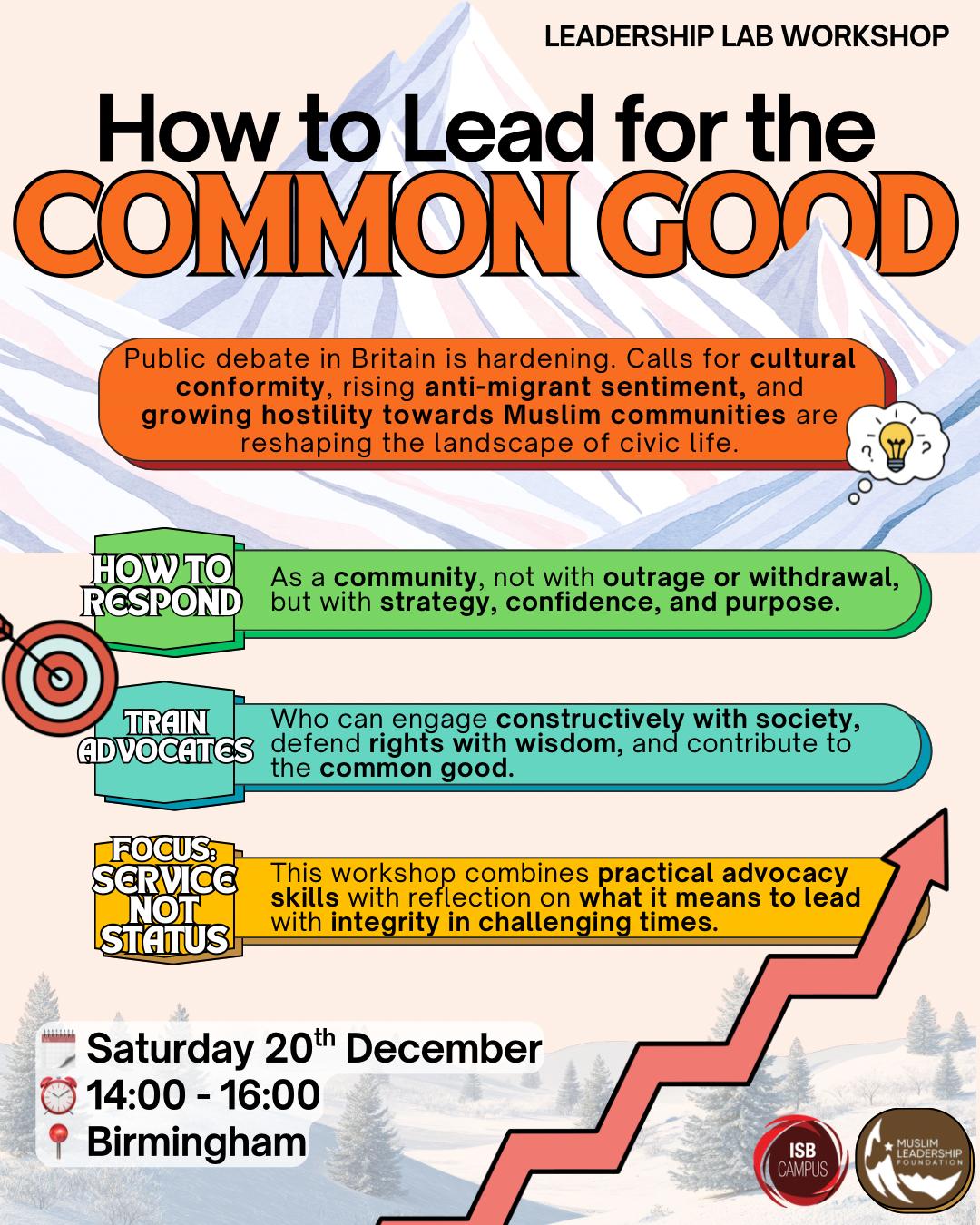 LEADERSHIP LAB WORKSHOP

How to Lead for the COMMON GOOD

Public debate in Britain is hardening. Calls for cultural conformity, rising anti-migrant sentiment, and growing hostility towards Muslim communities are reshaping the landscape of civic life.

HOW TO RESPOND

As a community, not with outrage or withdrawal, but with strategy, confidence, and purpose.

TRAIN ADVOCATES

Who can engage constructively with society, defend rights with wisdom, and contribute to the common good.

FOCUS: SERVICE NOT STATUS

This workshop combines practical advocacy skills with reflection on what it means to lead with integrity in challenging times.

Saturday 20th December
14:00 - 16:00
Birmingham

ISB CAMPUS

MUSLIM LEADERSHIP FOUNDATION